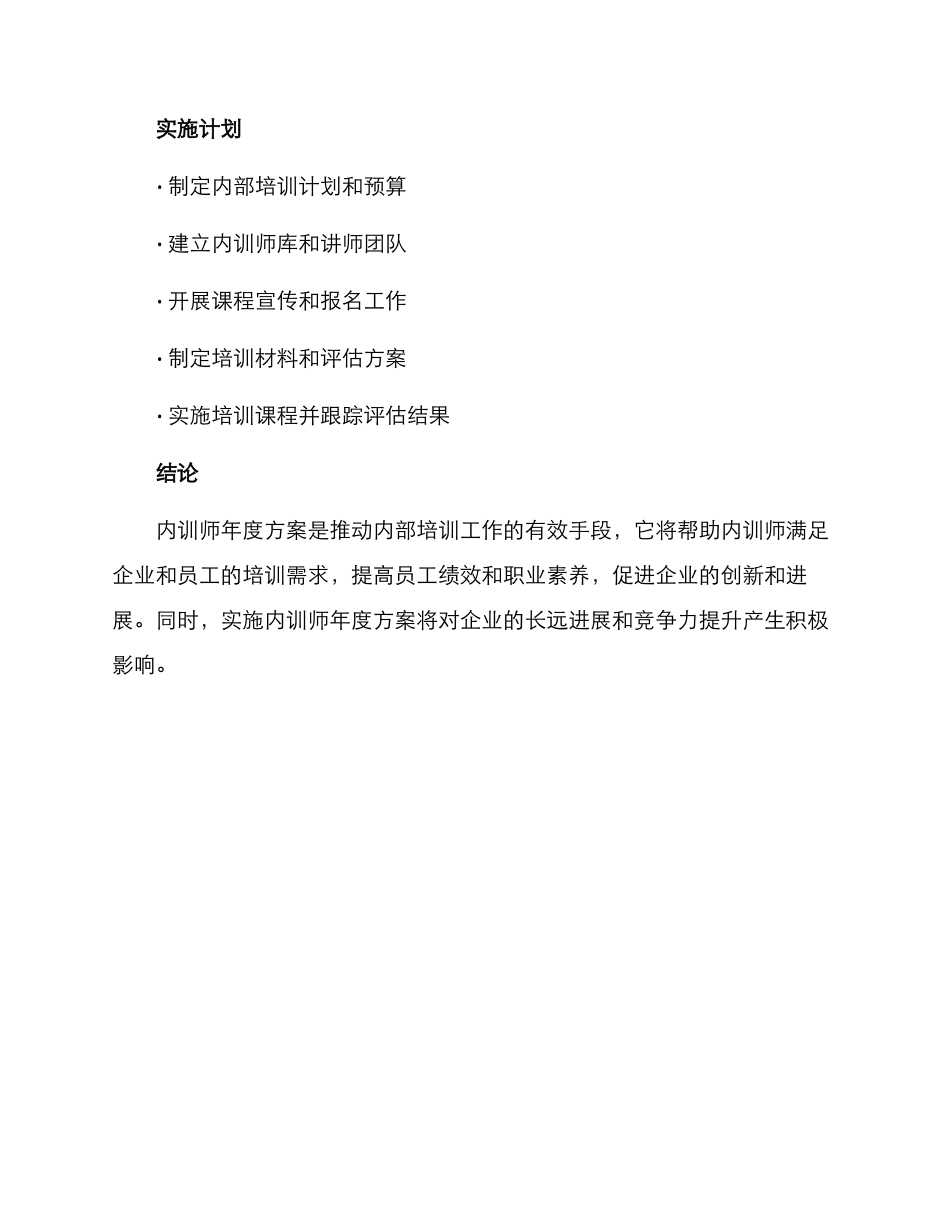 实施计划

· 制定内部培训计划和预算

· 建立内训师库和讲师团队

· 开展课程宣传和报名工作

· 制定培训材料和评估方案

· 实施培训课程并跟踪评估结果

结论

内训师年度方案是推动内部培训工作的有效手段，它将帮助内训师满足企业和员工的培训需求，提高员工绩效和职业素养，促进企业的创新和进展。同时，实施内训师年度方案将对企业的长远进展和竞争力提升产生积极影响。